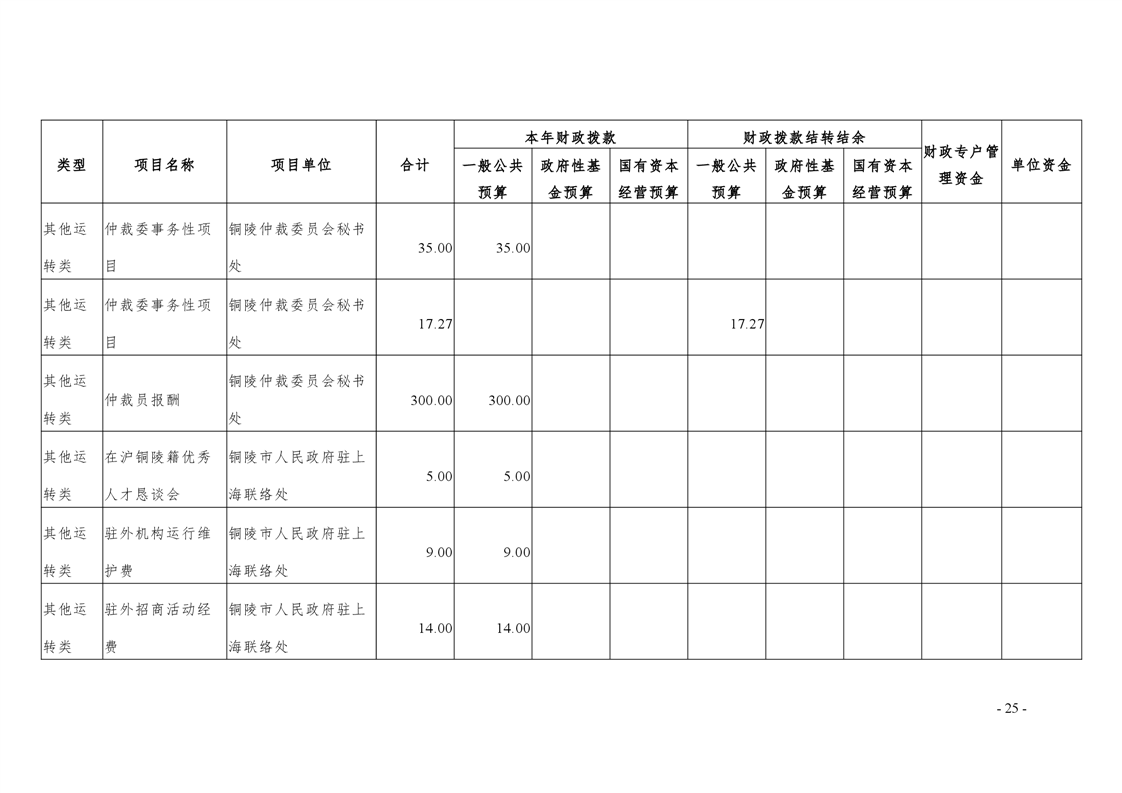 | 类型 | 项目名称 | 项目单位 | 合计 | 本年财政拨款 |  |  | 财政拨款结转结余 |  |  | 财政专户管理资金 | 单位资金 |
|---|---|---|---|---|---|---|---|---|---|---|---|
|  |  |  |  | 一般公共预算 | 政府性基金预算 | 国有资本经营预算 | 一般公共预算 | 政府性基金预算 | 国有资本经营预算 |  |  |
| 其他运转类 | 仲裁委事务性项目 | 铜陵仲裁委员会秘书处 | 35.00 | 35.00 |  |  |  |  |  |  |  |
| 其他运转类 | 仲裁委事务性项目 | 铜陵仲裁委员会秘书处 | 17.27 |  |  |  | 17.27 |  |  |  |  |
| 其他运转类 | 仲裁员报酬 | 铜陵仲裁委员会秘书处 | 300.00 | 300.00 |  |  |  |  |  |  |  |
| 其他运转类 | 在沪铜陵籍优秀人才恳谈会 | 铜陵市人民政府驻上海联络处 | 5.00 | 5.00 |  |  |  |  |  |  |  |
| 其他运转类 | 驻外机构运行维护费 | 铜陵市人民政府驻上海联络处 | 9.00 | 9.00 |  |  |  |  |  |  |  |
| 其他运转类 | 驻外招商活动经费 | 铜陵市人民政府驻上海联络处 | 14.00 | 14.00 |  |  |  |  |  |  |  |

- 25 -